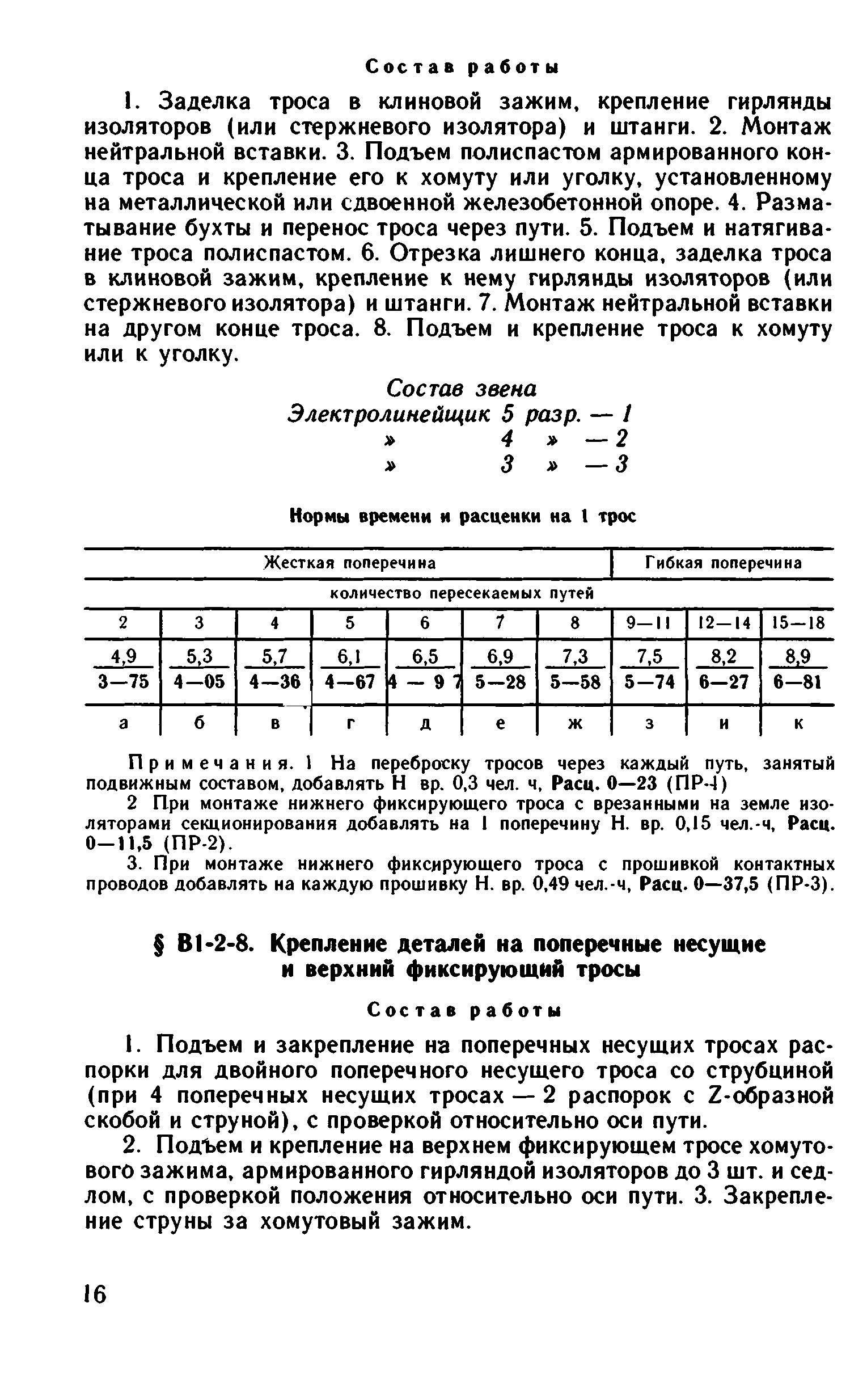 Состав работы

1. Заделка троса в клиновой зажим, крепление гирлянды изоляторов (или стержневого изолятора) и штанги. 2. Монтаж нейтральной вставки. 3. Подъем полиспастом армированного конца троса и крепление его к хомуту или уголку, установленному на металлической или сдвоенной железобетонной опоре. 4. Разматывание бухты и перенос троса через пути. 5. Подъем и натягивание троса полиспастом. 6. Отрезка лишнего конца, заделка троса в клиновой зажим, крепление к нему гирлянды изоляторов (или стержневого изолятора) и штанги. 7. Монтаж нейтральной вставки на другом конце троса. 8. Подъем и крепление троса к хомуту или к уголку.

Состав звена
Электролинейщик 5 разр. — 1
» 4 » — 2
» 3 » — 3

Нормы времени и расценки на 1 трос

| Жесткая поперечина | | | | | | | Гибкая поперечина | | |
|---|---|---|---|---|---|---|---|---|---|
| количество пересекаемых путей | | | | | | | | | |
| 2 | 3 | 4 | 5 | 6 | 7 | 8 | 9—11 | 12—14 | 15—18 |
| $\frac{4,9}{3—75}$ | $\frac{5,3}{4—05}$ | $\frac{5,7}{4—36}$ | $\frac{6,1}{4—67}$ | $\frac{6,5}{4—97}$ | $\frac{6,9}{5—28}$ | $\frac{7,3}{5—58}$ | $\frac{7,5}{5—74}$ | $\frac{8,2}{6—27}$ | $\frac{8,9}{6—81}$ |
| а | б | в | г | д | е | ж | з | и | к |

Примечания. 1 На переброску тросов через каждый путь, занятый подвижным составом, добавлять Н вр. 0,3 чел. ч, Расц. 0—23 (ПР-1)

2 При монтаже нижнего фиксирующего троса с врезанными на земле изоляторами секционирования добавлять на 1 поперечину Н. вр. 0,15 чел.-ч, Расц. 0—11,5 (ПР-2).

3. При монтаже нижнего фиксирующего троса с прошивкой контактных проводов добавлять на каждую прошивку Н. вр. 0,49 чел.-ч, Расц. 0—37,5 (ПР-3).

§ В1-2-8. Крепление деталей на поперечные несущие и верхний фиксирующий тросы

Состав работы

1. Подъем и закрепление на поперечных несущих тросах распорки для двойного поперечного несущего троса со струбциной (при 4 поперечных несущих тросах — 2 распорок с Z-образной скобой и струной), с проверкой относительно оси пути.

2. Подъем и крепление на верхнем фиксирующем тросе хомутового зажима, армированного гирляндой изоляторов до 3 шт. и седлом, с проверкой положения относительно оси пути. 3. Закрепление струны за хомутовый зажим.

16